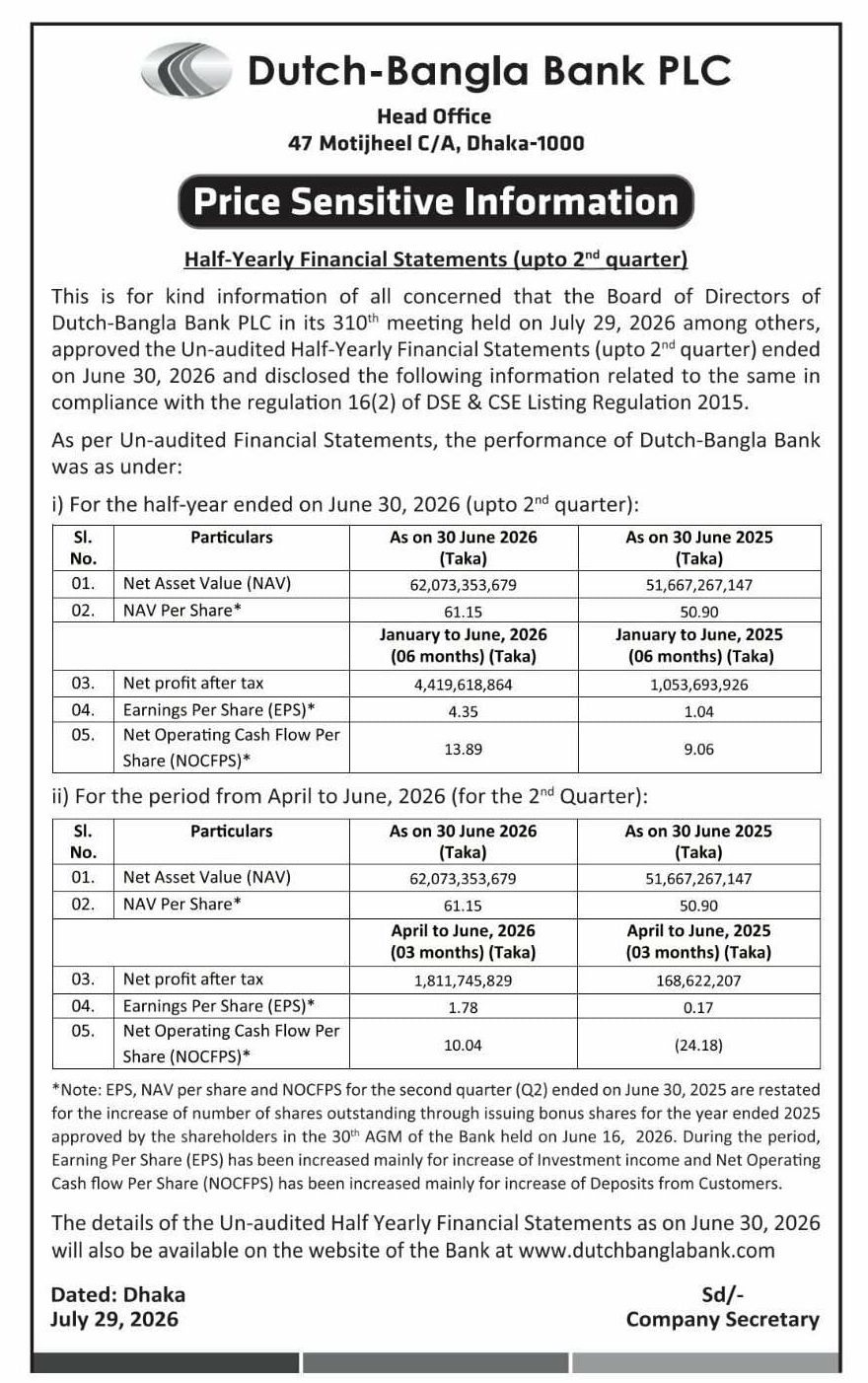 Dutch-Bangla Bank PLC

Head Office
47 Motijheel C/A, Dhaka-1000

Price Sensitive Information

Half-Yearly Financial Statements (upto 2$^{nd}$ quarter)

This is for kind information of all concerned that the Board of Directors of Dutch-Bangla Bank PLC in its 310$^{th}$ meeting held on July 29, 2026 among others, approved the Un-audited Half-Yearly Financial Statements (upto 2$^{nd}$ quarter) ended on June 30, 2026 and disclosed the following information related to the same in compliance with the regulation 16(2) of DSE & CSE Listing Regulation 2015.

As per Un-audited Financial Statements, the performance of Dutch-Bangla Bank was as under:

i) For the half-year ended on June 30, 2026 (upto 2$^{nd}$ quarter):

| Sl. No. | Particulars | As on 30 June 2026 (Taka) | As on 30 June 2025 (Taka) |
|---|---|---|---|
| 01. | Net Asset Value (NAV) | 62,073,353,679 | 51,667,267,147 |
| 02. | NAV Per Share* | 61.15 | 50.90 |
| | | January to June, 2026 (06 months) (Taka) | January to June, 2025 (06 months) (Taka) |
| 03. | Net profit after tax | 4,419,618,864 | 1,053,693,926 |
| 04. | Earnings Per Share (EPS)* | 4.35 | 1.04 |
| 05. | Net Operating Cash Flow Per Share (NOCFPS)* | 13.89 | 9.06 |

ii) For the period from April to June, 2026 (for the 2$^{nd}$ Quarter):

| Sl. No. | Particulars | As on 30 June 2026 (Taka) | As on 30 June 2025 (Taka) |
|---|---|---|---|
| 01. | Net Asset Value (NAV) | 62,073,353,679 | 51,667,267,147 |
| 02. | NAV Per Share* | 61.15 | 50.90 |
| | | April to June, 2026 (03 months) (Taka) | April to June, 2025 (03 months) (Taka) |
| 03. | Net profit after tax | 1,811,745,829 | 168,622,207 |
| 04. | Earnings Per Share (EPS)* | 1.78 | 0.17 |
| 05. | Net Operating Cash Flow Per Share (NOCFPS)* | 10.04 | (24.18) |

*Note: EPS, NAV per share and NOCFPS for the second quarter (Q2) ended on June 30, 2025 are restated for the increase of number of shares outstanding through issuing bonus shares for the year ended 2025 approved by the shareholders in the 30$^{th}$ AGM of the Bank held on June 16, 2026. During the period, Earning Per Share (EPS) has been increased mainly for increase of Investment income and Net Operating Cash flow Per Share (NOCFPS) has been increased mainly for increase of Deposits from Customers.

The details of the Un-audited Half Yearly Financial Statements as on June 30, 2026 will also be available on the website of the Bank at www.dutchbanglabank.com

Dated: Dhaka
July 29, 2026

Sd/-
Company Secretary